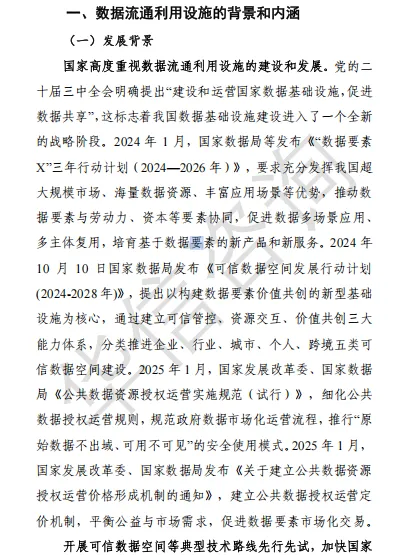 一、数据流通利用设施的背景和内涵

（一）发展背景

国家高度重视数据流通利用设施的建设和发展。党的二十届三中全会明确提出“建设和运营国家数据基础设施，促进数据共享”，这标志着我国数据基础设施建设进入了一个全新的战略阶段。2024 年 1 月，国家数据局等发布《“数据要素X”三年行动计划（2024—2026 年）》，要求充分发挥我国超大规模市场、海量数据资源、丰富应用场景等优势，推动数据要素与劳动力、资本等要素协同，促进数据多场景应用、多主体复用，培育基于数据要素的新产品和新服务。2024 年 10 月 10 日国家数据局发布《可信数据空间发展行动计划(2024-2028 年)》，提出以构建数据要素价值共创的新型基础设施为核心，通过建立可信管控、资源交互、价值共创三大能力体系，分类推进企业、行业、城市、个人、跨境五类可信数据空间建设。2025 年 1 月，国家发展改革委、国家数据局《公共数据资源授权运营实施规范（试行）》，细化公共数据授权运营规则，规范政府数据市场化运营流程，推行“原始数据不出域、可用不可见”的安全使用模式。2025 年 1 月，国家发展改革委、国家数据局发布《关于建立公共数据资源授权运营价格形成机制的通知》，建立公共数据授权运营定价机制，平衡公益与市场需求，促进数据要素市场化交易。

开展可信数据空间等典型技术路线先行先试，加快国家

华信咨询